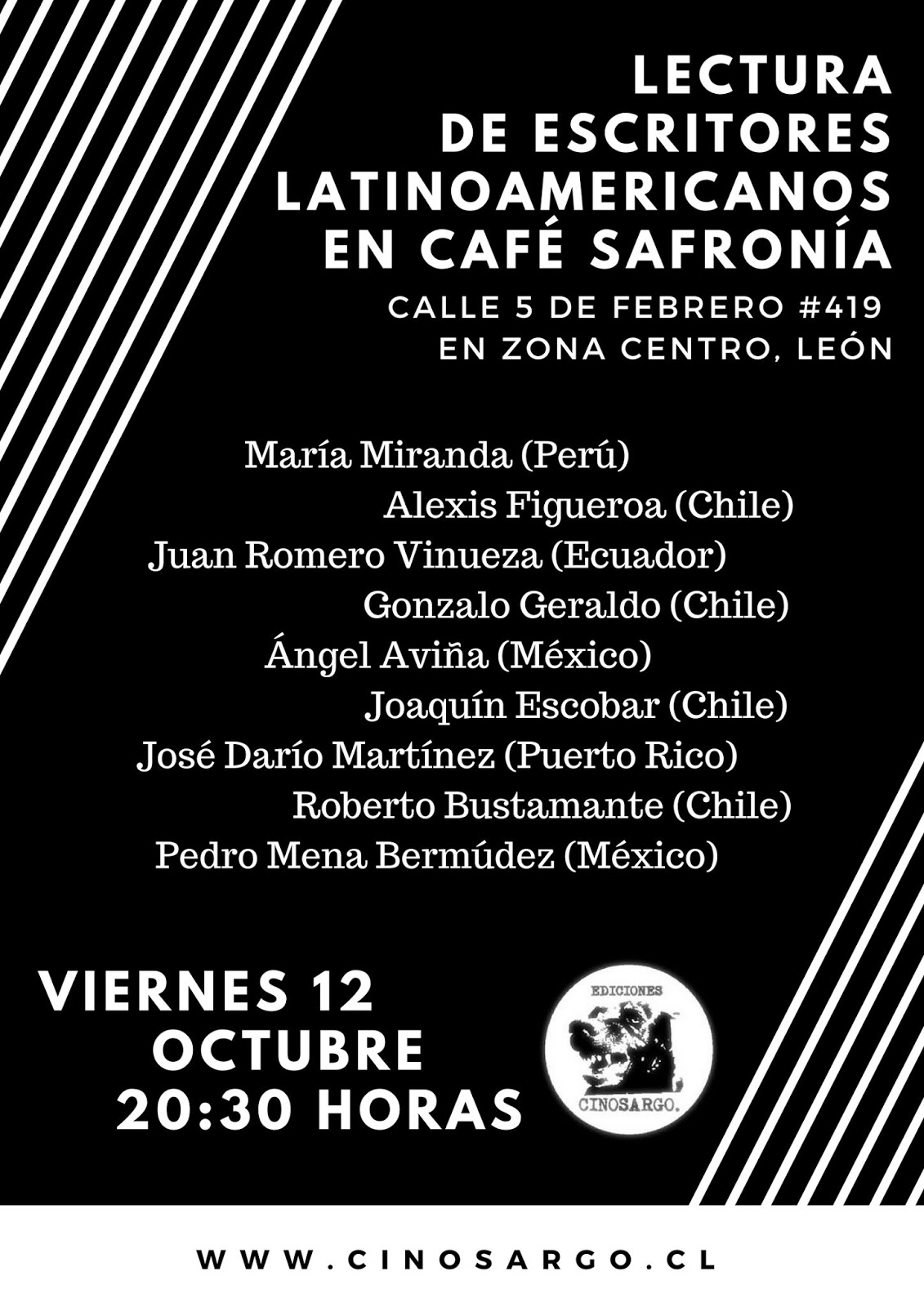 LECTURA
DE ESCRITORES
LATINOAMERICANOS
EN CAFÉ SAFRONÍA

CALLE 5 DE FEBRERO #419
EN ZONA CENTRO, LEÓN

María Miranda (Perú)
Alexis Figueroa (Chile)
Juan Romero Vinueza (Ecuador)
Gonzalo Geraldo (Chile)
Ángel Aviña (México)
Joaquín Escobar (Chile)
José Darío Martínez (Puerto Rico)
Roberto Bustamante (Chile)
Pedro Mena Bermúdez (México)

VIERNES 12
OCTUBRE
20:30 HORAS

EDICIONES
CINOSARGO.

WWW.CINOSARGO.CL